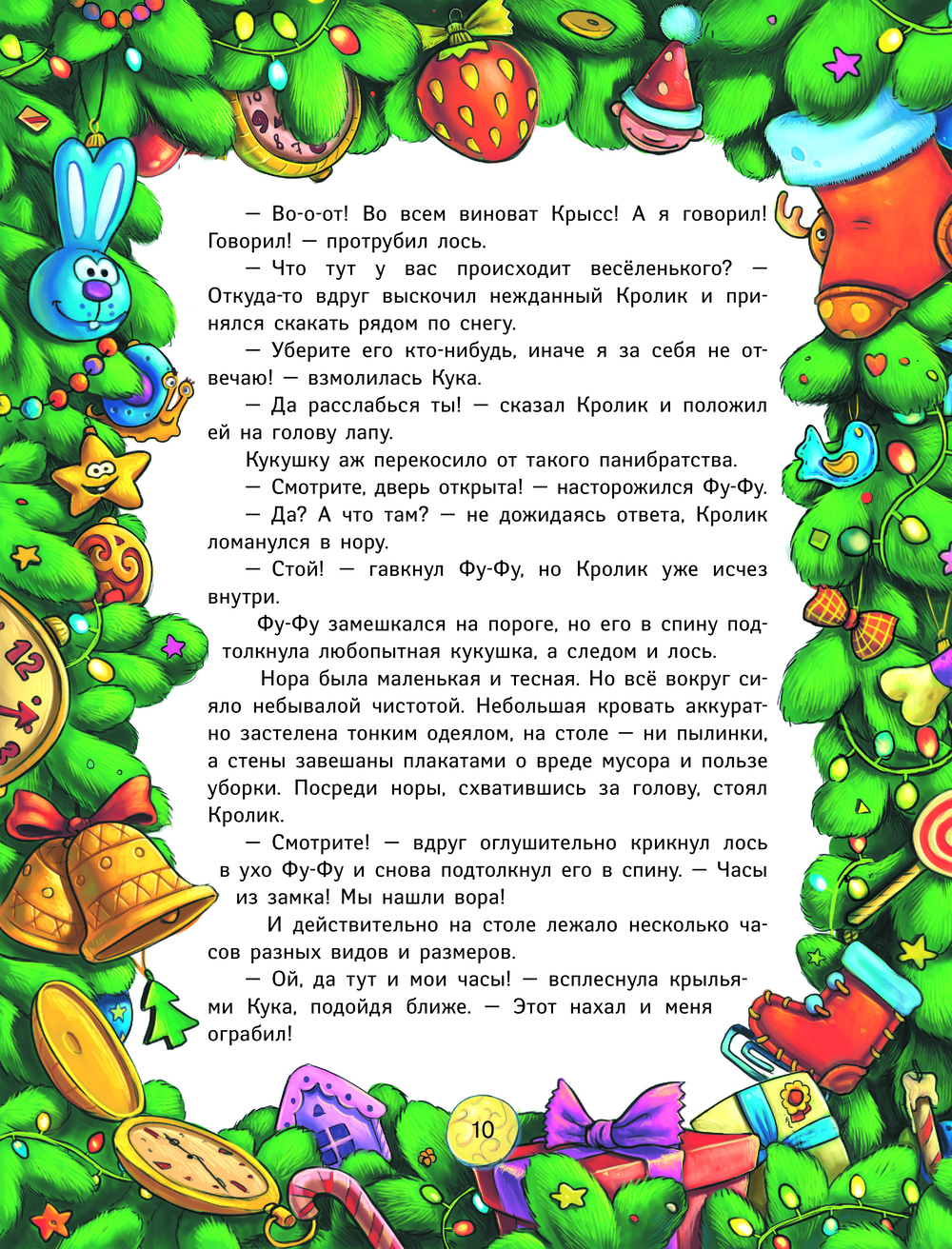 — Во-о-от! Во всем виноват Крысс! А я говорил! Говорил! — протрубил лось.

— Что тут у вас происходит весёленького? — Откуда-то вдруг выскочил нежданный Кролик и принялся скакать рядом по снегу.

— Уберите его кто-нибудь, иначе я за себя не отвечаю! — взмолилась Кука.

— Да расслабься ты! — сказал Кролик и положил ей на голову лапу.

Кукушку аж перекосило от такого панибратства.

— Смотрите, дверь открыта! — насторожился Фу-Фу.

— Да? А что там? — не дожидаясь ответа, Кролик ломанулся в нору.

— Стой! — гавкнул Фу-Фу, но Кролик уже исчез внутри.

Фу-Фу замешкался на пороге, но его в спину подтолкнула любопытная кукушка, а следом и лось.

Нора была маленькая и тесная. Но всё вокруг сияло небывалой чистотой. Небольшая кровать аккуратно застелена тонким одеялом, на столе — ни пылинки, а стены завешаны плакатами о вреде мусора и пользе уборки. Посреди норы, схватившись за голову, стоял Кролик.

— Смотрите! — вдруг оглушительно крикнул лось в ухо Фу-Фу и снова подтолкнул его в спину. — Часы из замка! Мы нашли вора!

И действительно на столе лежало несколько часов разных видов и размеров.

— Ой, да тут и мои часы! — всплеснула крыльями Кука, подойдя ближе. — Этот нахал и меня ограбил!

10